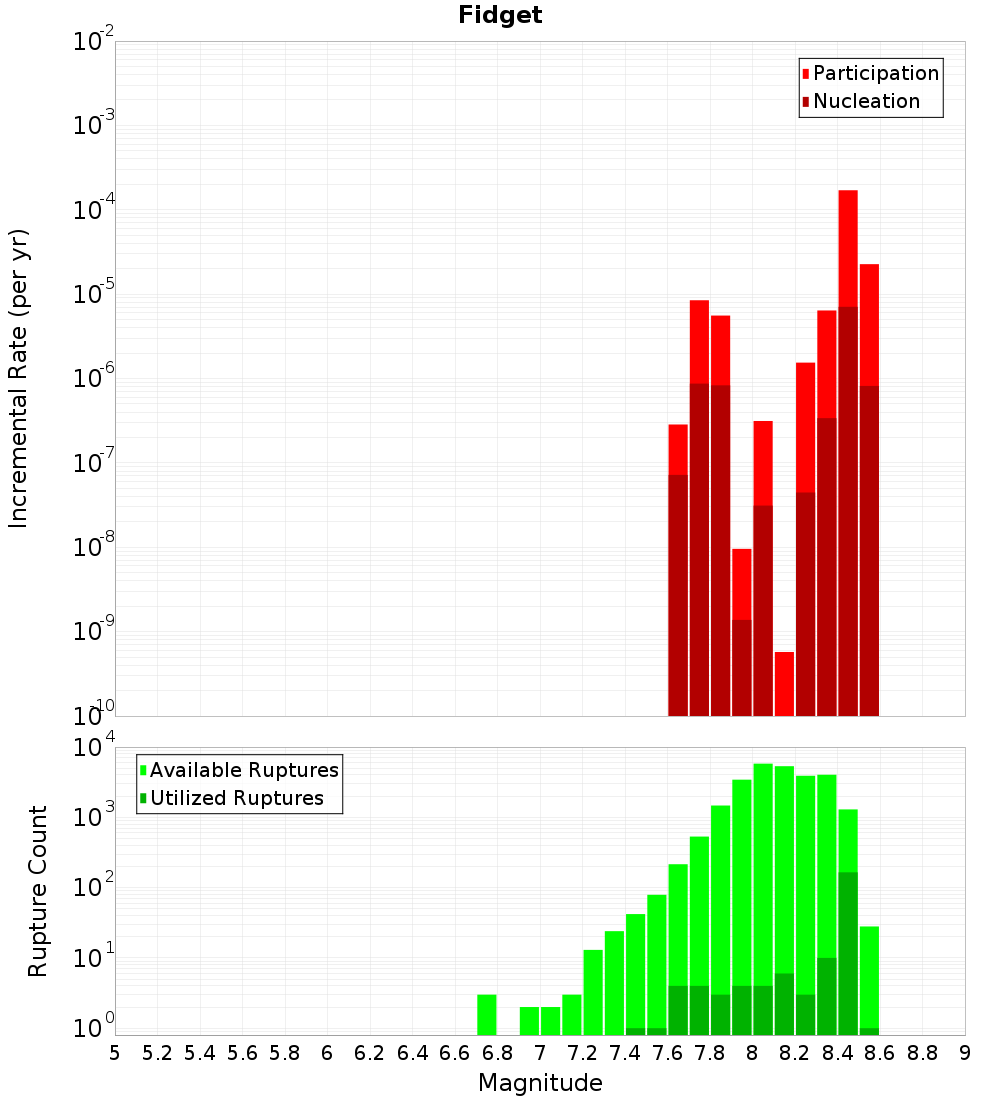 Fidget

Participation
Nucleation

Incremental Rate (per yr)

$10^{-2}$
$10^{-3}$
$10^{-4}$
$10^{-5}$
$10^{-6}$
$10^{-7}$
$10^{-8}$
$10^{-9}$
$10^{-10}$

Available Ruptures
Utilized Ruptures

Rupture Count

$10^{4}$
$10^{3}$
$10^{2}$
$10^{1}$
$10^{0}$

5 5.2 5.4 5.6 5.8 6 6.2 6.4 6.6 6.8 7 7.2 7.4 7.6 7.8 8 8.2 8.4 8.6 8.8 9

Magnitude